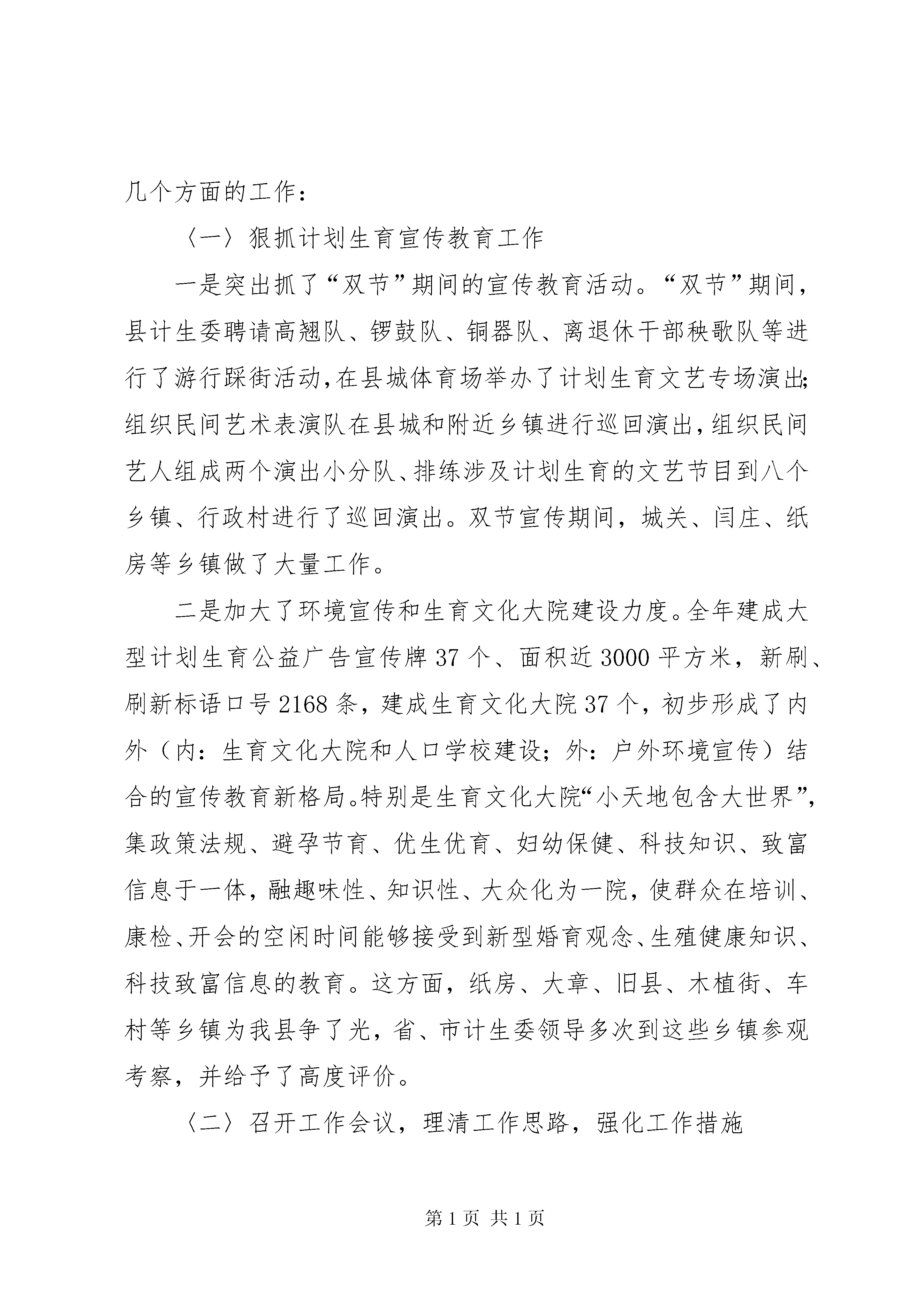 几个方面的工作：

〈一〉狠抓计划生育宣传教育工作

一是突出抓了“双节”期间的宣传教育活动。“双节”期间，县计生委聘请高翘队、锣鼓队、铜器队、离退休干部秧歌队等进行了游行踩街活动，在县城体育场举办了计划生育文艺专场演出；组织民间艺术表演队在县城和附近乡镇进行巡回演出，组织民间艺人组成两个演出小分队、排练涉及计划生育的文艺节目到八个乡镇、行政村进行了巡回演出。双节宣传期间，城关、闫庄、纸房等乡镇做了大量工作。

二是加大了环境宣传和生育文化大院建设力度。全年建成大型计划生育公益广告宣传牌37个、面积近3000平方米，新刷、刷新标语口号2168条，建成生育文化大院37个，初步形成了内外（内：生育文化大院和人口学校建设；外：户外环境宣传）结合的宣传教育新格局。特别是生育文化大院“小天地包含大世界”，集政策法规、避孕节育、优生优育、妇幼保健、科技知识、致富信息于一体，融趣味性、知识性、大众化为一院，使群众在培训、康检、开会的空闲时间能够接受到新型婚育观念、生殖健康知识、科技致富信息的教育。这方面，纸房、大章、旧县、木植街、车村等乡镇为我县争了光，省、市计生委领导多次到这些乡镇参观考察，并给予了高度评价。

〈二〉召开工作会议，理清工作思路，强化工作措施

第1页 共1页